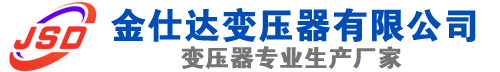 JSD
金仕达变压器有限公司
变压器专业生产厂家